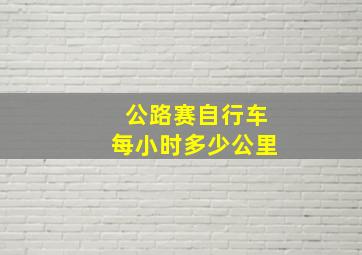 公路赛自行车
每小时多少公里